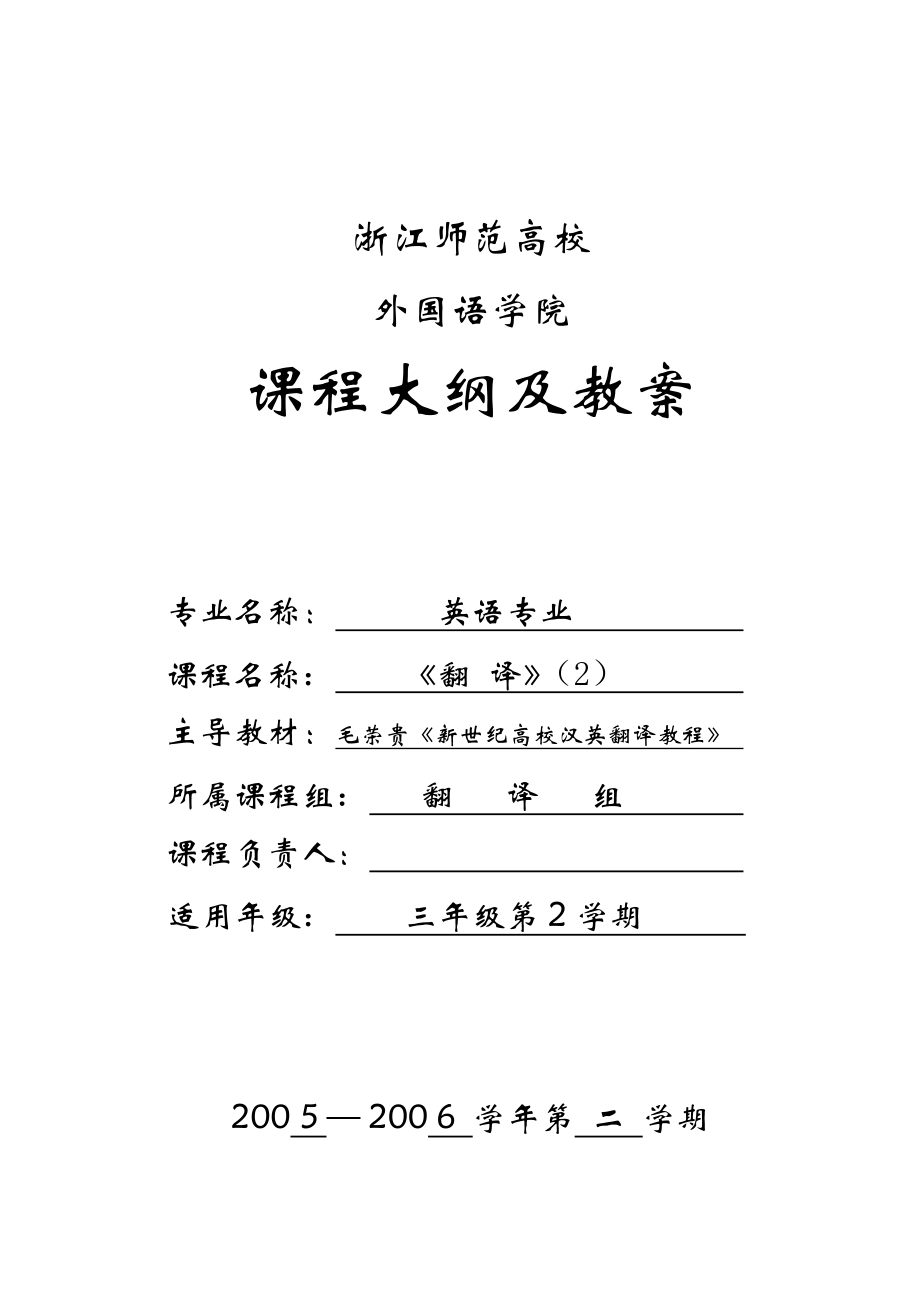 浙江师范高校

外国语学院

课程大纲及教案

专业名称： 英语专业

课程名称： 《翻 译》（2）

主导教材： 毛荣贵《新世纪高校汉英翻译教程》

所属课程组： 翻 译 组

课程负责人：

适用年级： 三年级第 2 学期

2005—2006 学年第 二 学期